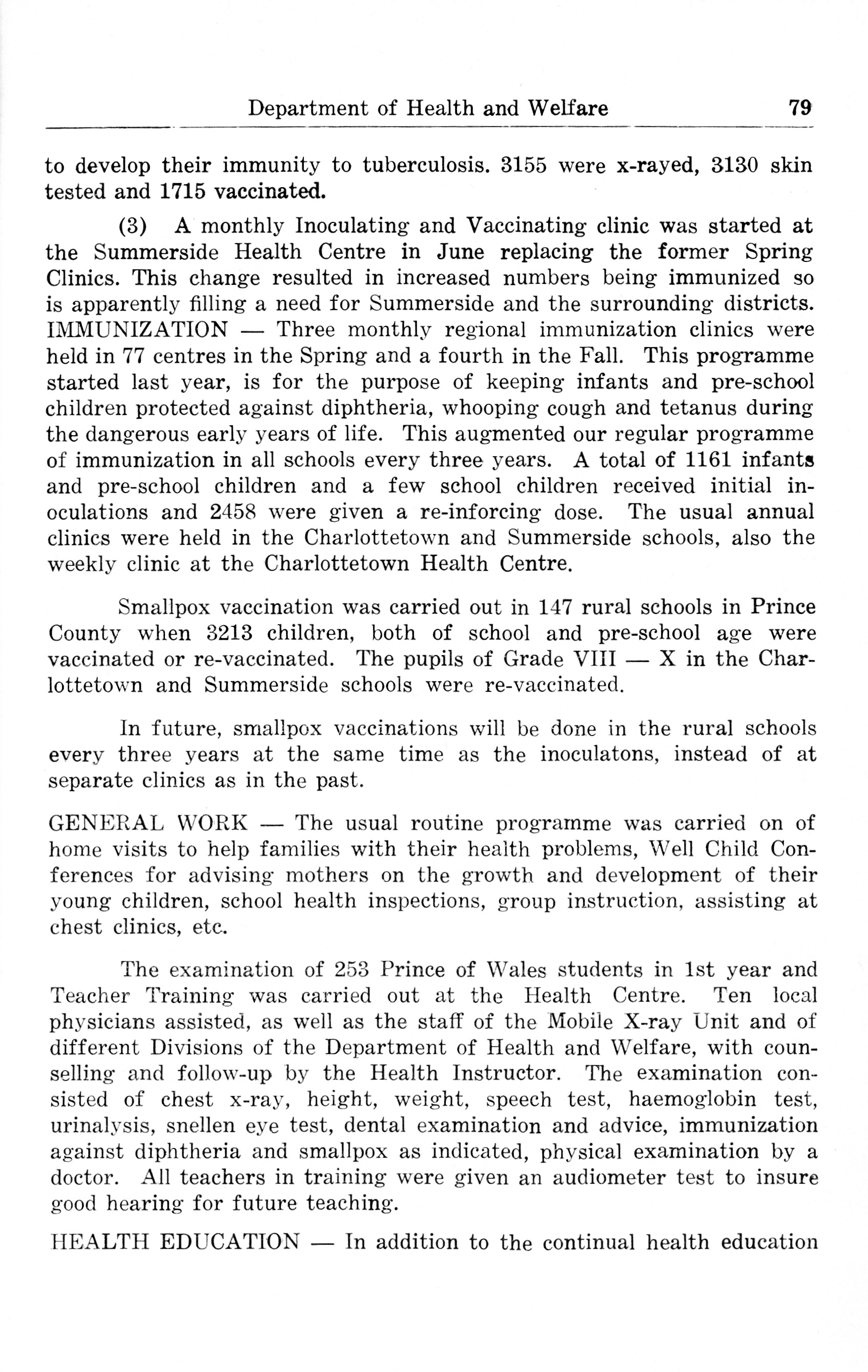 Department of Health and Welfare 79

to develop their immunity to tuberculosis. 3155 were x-rayed, 3130 skin tested and 1715 vaccinated.

(3) A monthly Inoculating and Vaccinating clinic was started at the Summerside Health Centre in June replacing the former Spring Clinics. This change resulted in increased numbers being immunized so is apparently filling a need for Summerside and the surrounding districts. IMMUNIZATION — Three monthly regional immunization clinics were held in 77 centres in the Spring and a fourth in the Fall. This programme started last year, is for the purpose of keeping infants and pre-school children protected against diphtheria, whooping cough and tetanus during the dangerous early years of life. This augmented our regular programme of immunization in all schools every three years. A total of 1161 infants and pre-school children and a few school children received initial inoculations and 2458 were given a re-inforcing dose. The usual annual clinics were held in the Charlottetown and Summerside schools, also the weekly clinic at the Charlottetown Health Centre.

Smallpox vaccination was carried out in 147 rural schools in Prince County when 3213 children, both of school and pre-school age were vaccinated or re-vaccinated. The pupils of Grade VIII — X in the Charlottetown and Summerside schools were re-vaccinated.

In future, smallpox vaccinations will be done in the rural schools every three years at the same time as the inoculatons, instead of at separate clinics as in the past.

GENERAL WORK — The usual routine programme was carried on of home visits to help families with their health problems, Well Child Conferences for advising mothers on the growth and development of their young children, school health inspections, group instruction, assisting at chest clinics, etc.

The examination of 253 Prince of Wales students in 1st year and Teacher Training was carried out at the Health Centre. Ten local physicians assisted, as well as the staff of the Mobile X-ray Unit and of different Divisions of the Department of Health and Welfare, with counselling and follow-up by the Health Instructor. The examination consisted of chest x-ray, height, weight, speech test, haemoglobin test, urinalysis, snellen eye test, dental examination and advice, immunization against diphtheria and smallpox as indicated, physical examination by a doctor. All teachers in training were given an audiometer test to insure good hearing for future teaching.

HEALTH EDUCATION — In addition to the continual health education